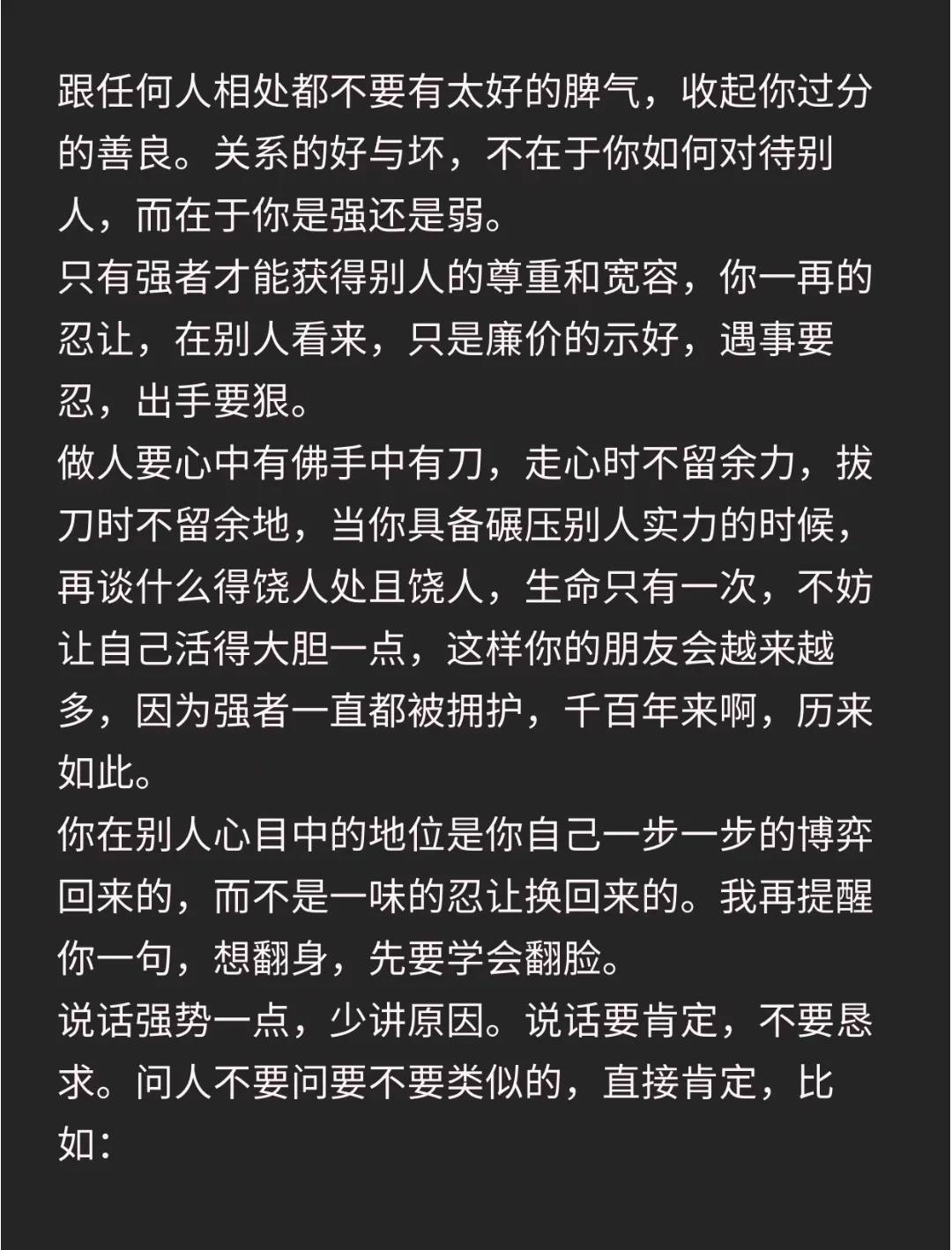 跟任何人相处都不要有太好的脾气，收起你过分的善良。关系的好与坏，不在于你如何对待别人，而在于你是强还是弱。
只有强者才能获得别人的尊重和宽容，你一再的忍让，在别人看来，只是廉价的示好，遇事要忍，出手要狠。
做人要心中有佛手中有刀，走心时不留余力，拔刀时不留余地，当你具备碾压别人实力的时候，再谈什么得饶人处且饶人，生命只有一次，不妨让自己活得大胆一点，这样你的朋友会越来越多，因为强者一直都被拥护，千百年来啊，历来如此。
你在别人心目中的地位是你自己一步一步的博弈回来的，而不是一味的忍让换回来的。我再提醒你一句，想翻身，先要学会翻脸。
说话强势一点，少讲原因。说话要肯定，不要恳求。问人不要问要不要类似的，直接肯定，比如：